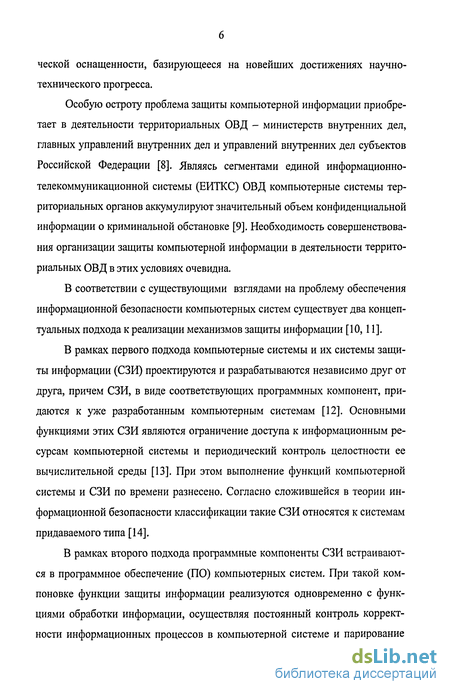 6

ческой оснащенности, базирующееся на новейших достижениях научно-технического прогресса.

Особую остроту проблема защиты компьютерной информации приобретает в деятельности территориальных ОВД – министерств внутренних дел, главных управлений внутренних дел и управлений внутренних дел субъектов Российской Федерации [8]. Являясь сегментами единой информационно-телекоммуникационной системы (ЕИТКС) ОВД компьютерные системы территориальных органов аккумулируют значительный объем конфиденциальной информации о криминальной обстановке [9]. Необходимость совершенствования организации защиты компьютерной информации в деятельности территориальных ОВД в этих условиях очевидна.

В соответствии с существующими взглядами на проблему обеспечения информационной безопасности компьютерных систем существует два концептуальных подхода к реализации механизмов защиты информации [10, 11].

В рамках первого подхода компьютерные системы и их системы защиты информации (СЗИ) проектируются и разрабатываются независимо друг от друга, причем СЗИ, в виде соответствующих программных компонент, придаются к уже разработанным компьютерным системам [12]. Основными функциями этих СЗИ являются ограничение доступа к информационным ресурсам компьютерной системы и периодический контроль целостности ее вычислительной среды [13]. При этом выполнение функций компьютерной системы и СЗИ по времени разнесено. Согласно сложившейся в теории информационной безопасности классификации такие СЗИ относятся к системам придаваемого типа [14].

В рамках второго подхода программные компоненты СЗИ встраиваются в программное обеспечение (ПО) компьютерных систем. При такой компоновке функции защиты информации реализуются одновременно с функциями обработки информации, осуществляя постоянный контроль корректности информационных процессов в компьютерной системе и парирование

dsLib.net
библиотека диссертаций